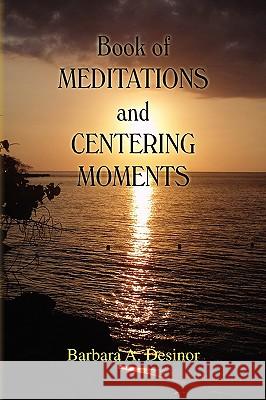 Book of
MEDITATIONS
and
CENTERING
MOMENTS

Barbara A. Desinor

Kraina Książek